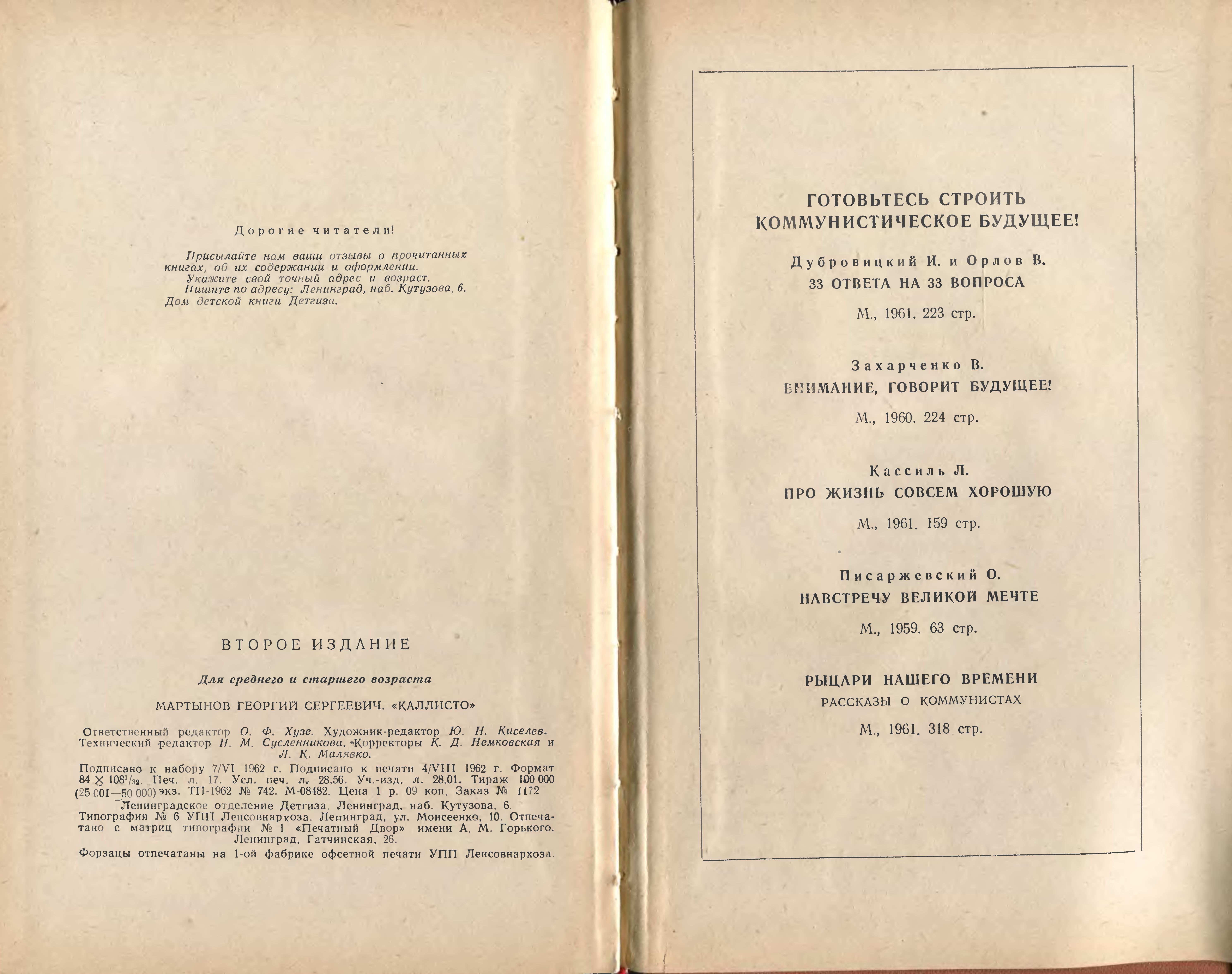 Дорогие читатели!

Присылайте нам ваши отзывы о прочитанных книгах, об их содержании и оформлении.
Укажите свой точный адрес и возраст.
Пишите по адресу: Ленинград, наб. Кутузова, 6. Дом детской книги Детгиза.

ВТОРОЕ ИЗДАНИЕ

Для среднего и старшего возраста

МАРТЫНОВ ГЕОРГИЙ СЕРГЕЕВИЧ. «КАЛЛИСТО»

Ответственный редактор О. Ф. Хузе. Художник-редактор Ю. Н. Киселев. Технический редактор Н. М. Сусленникова. Корректоры К. Д. Немковская и Л. К. Малявко.

Подписано к набору 7/VI 1962 г. Подписано к печати 4/VIII 1962 г. Формат $84 \times 108^1/_{32}$. Печ. л. 17. Усл. печ. л. 28,56. Уч.-изд. л. 28,01. Тираж 100 000 (25 001—50 000) экз. ТП-1962 № 742. М-08482. Цена 1 р. 09 коп. Заказ № 1172

Ленинградское отделение Детгиза. Ленинград, наб. Кутузова, 6. Типография № 6 УПП Ленсовнархоза. Ленинград, ул. Моисеенко, 10. Отпечатано с матриц типографии № 1 «Печатный Двор» имени А. М. Горького. Ленинград, Гатчинская, 26.

Форзацы отпечатаны на 1-ой фабрике офсетной печати УПП Ленсовнархоза.

ГОТОВЬТЕСЬ СТРОИТЬ КОММУНИСТИЧЕСКОЕ БУДУЩЕЕ!

Дубровицкий И. и Орлов В.
33 ОТВЕТА НА 33 ВОПРОСА
М., 1961. 223 стр.

Захарченко В.
ВНИМАНИЕ, ГОВОРИТ БУДУЩЕЕ!
М., 1960. 224 стр.

Кассиль Л.
ПРО ЖИЗНЬ СОВСЕМ ХОРОШУЮ
М., 1961. 159 стр.

Писаржевский О.
НАВСТРЕЧУ ВЕЛИКОЙ МЕЧТЕ
М., 1959. 63 стр.

РЫЦАРИ НАШЕГО ВРЕМЕНИ
РАССКАЗЫ О КОММУНИСТАХ
М., 1961. 318 стр.